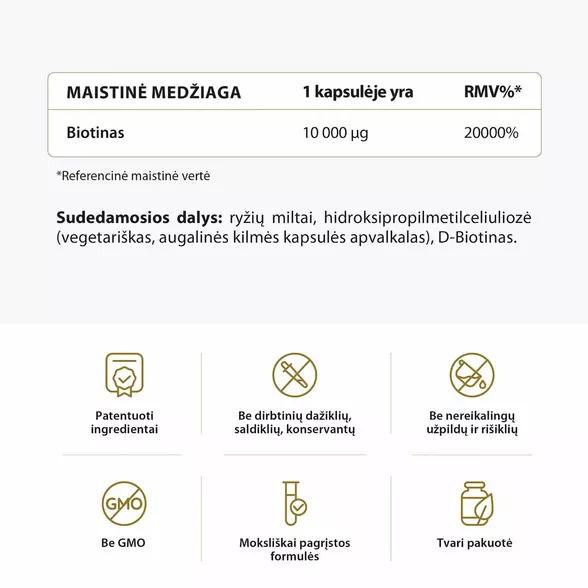 | MAISTINĖ MEDŽIAGA | 1 kapsulėje yra | RMV%* |
|---|---|---|
| Biotinas | 10 000 µg | 20000% |

*Referencinė maistinė vertė

**Sudedamosios dalys:** ryžių miltai, hidroksipropilmetilceliuliozė (vegetariškas, augalinės kilmės kapsulės apvalkalas), D-Biotinas.

Patentuoti ingredientai

Be dirbtinių dažiklių, saldiklių, konservantų

Be nereikalingų užpildų ir rišiklių

GMO

Be GMO

Moksliškai pagrįstos formulės

Tvari pakuotė